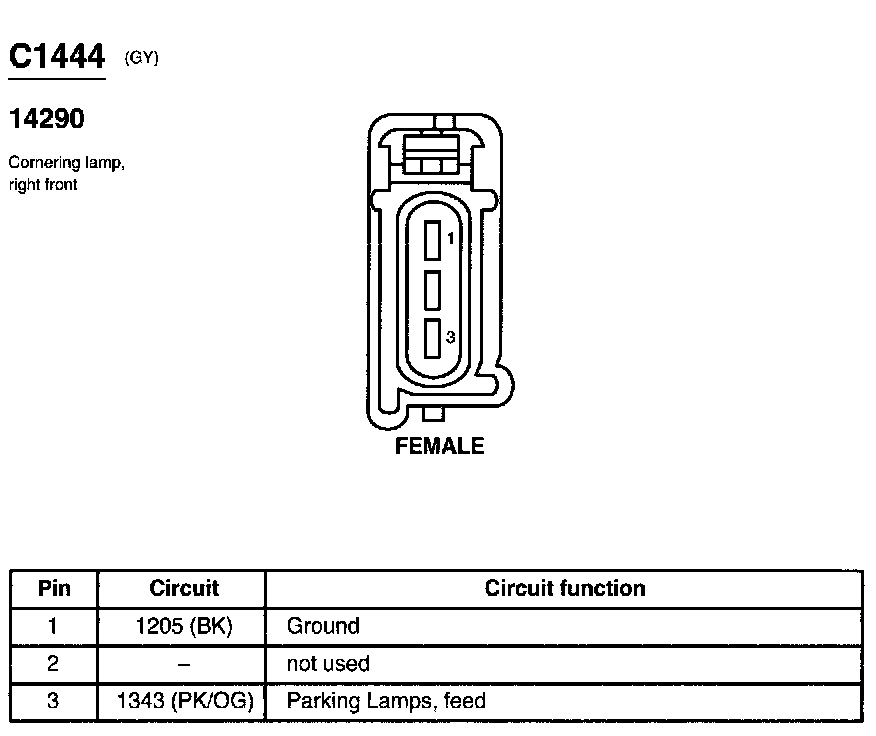 C1444 (GY)

14290

Cornering lamp, right front

1

3

FEMALE

| Pin | Circuit | Circuit function |
|---|---|---|
| 1 | 1205 (BK) | Ground |
| 2 | – | not used |
| 3 | 1343 (PK/OG) | Parking Lamps, feed |